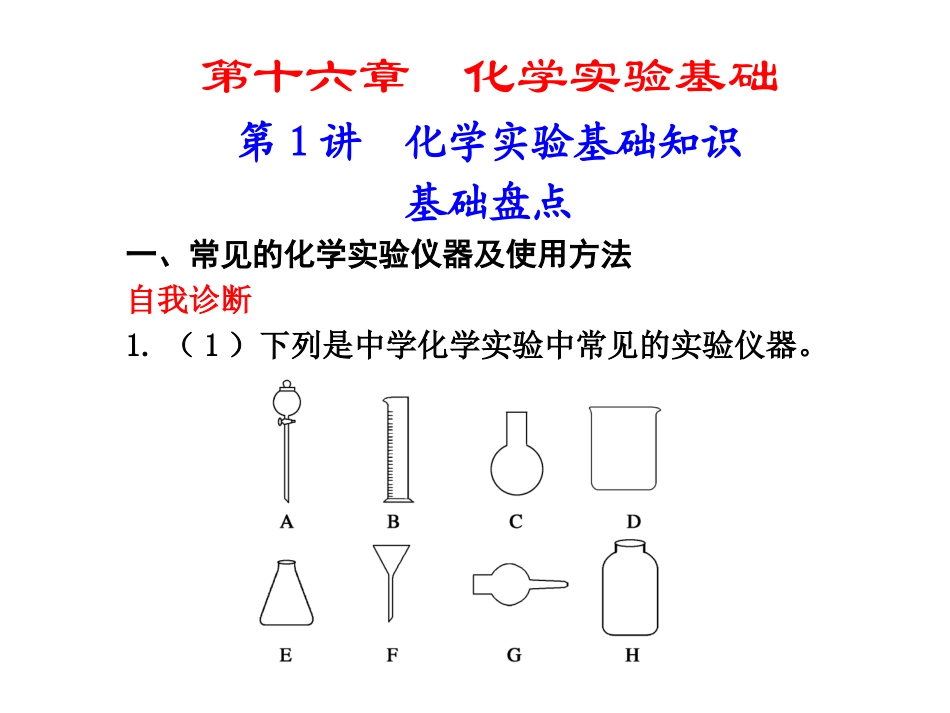 第十六章　化学实验基础

第 1 讲　化学实验基础知识

基础盘点

一、常见的化学实验仪器及使用方法

自我诊断

1. （1）下列是中学化学实验中常见的实验仪器。

A　B　C　D

E　F　G　H